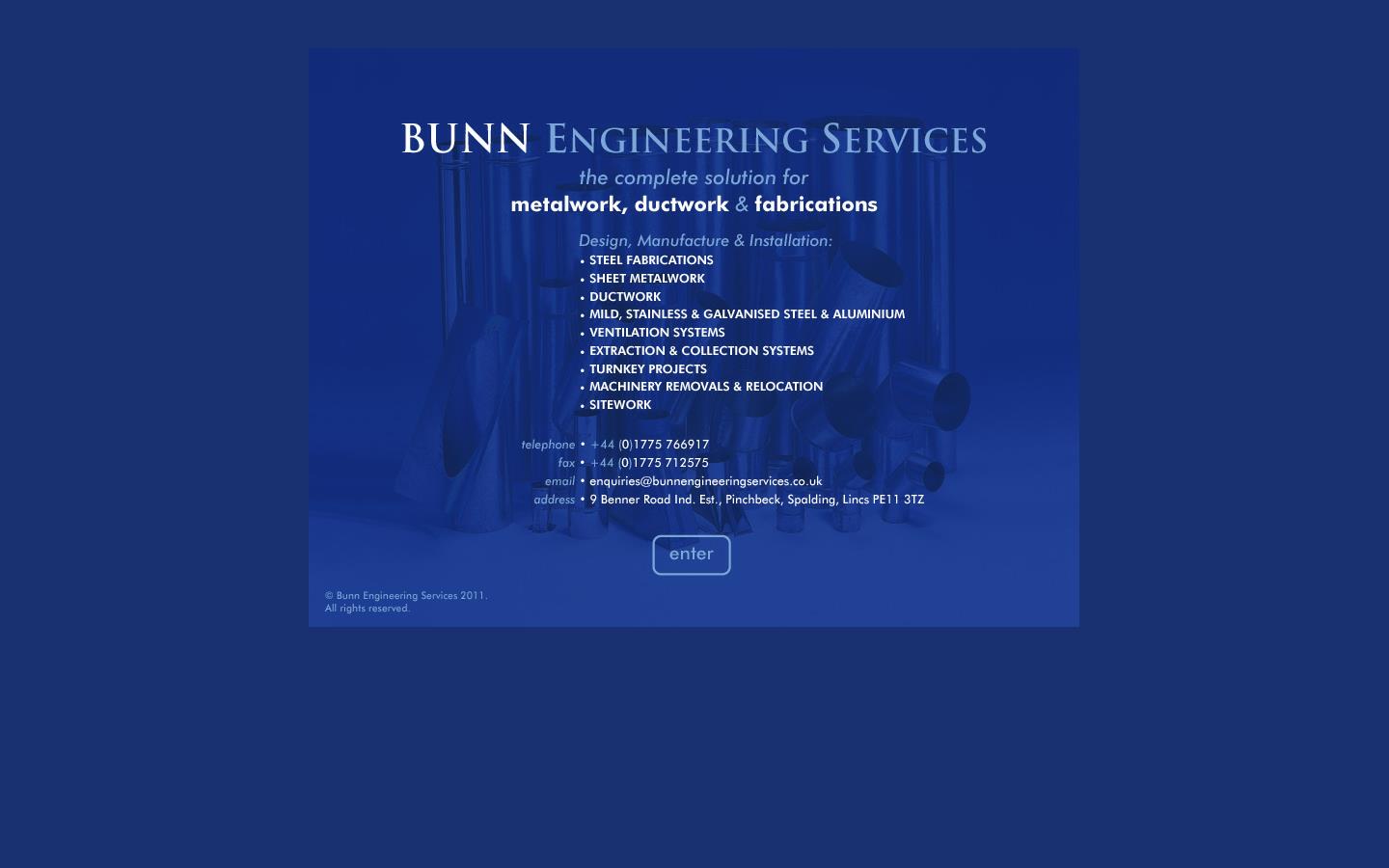 BUNN ENGINEERING SERVICES

the complete solution for
metalwork, ductwork & fabrications

Design, Manufacture & Installation:
• STEEL FABRICATIONS
• SHEET METALWORK
• DUCTWORK
• MILD, STAINLESS & GALVANISED STEEL & ALUMINIUM
• VENTILATION SYSTEMS
• EXTRACTION & COLLECTION SYSTEMS
• TURNKEY PROJECTS
• MACHINERY REMOVALS & RELOCATION
• SITEWORK

telephone • +44 (0)1775 766917
fax • +44 (0)1775 712575
email • enquiries@bunnengineeringservices.co.uk
address • 9 Benner Road Ind. Est., Pinchbeck, Spalding, Lincs PE11 3TZ

enter

© Bunn Engineering Services 2011.
All rights reserved.